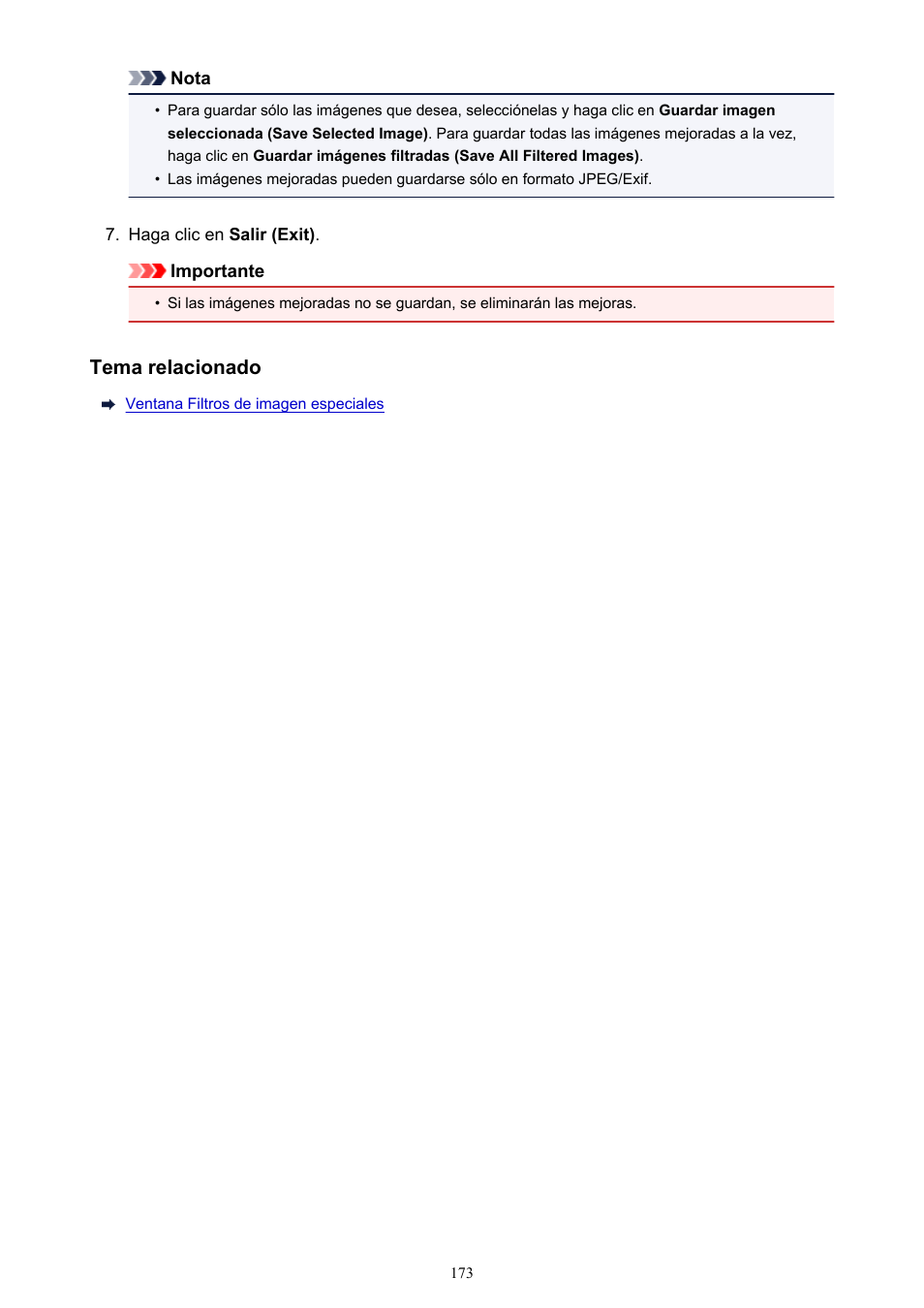 Nota

• Para guardar sólo las imágenes que desea, selecciónelas y haga clic en Guardar imagen seleccionada (Save Selected Image). Para guardar todas las imágenes mejoradas a la vez, haga clic en Guardar imágenes filtradas (Save All Filtered Images).
• Las imágenes mejoradas pueden guardarse sólo en formato JPEG/Exif.

7. Haga clic en Salir (Exit).

Importante

• Si las imágenes mejoradas no se guardan, se eliminarán las mejoras.

Tema relacionado

Ventana Filtros de imagen especiales

173